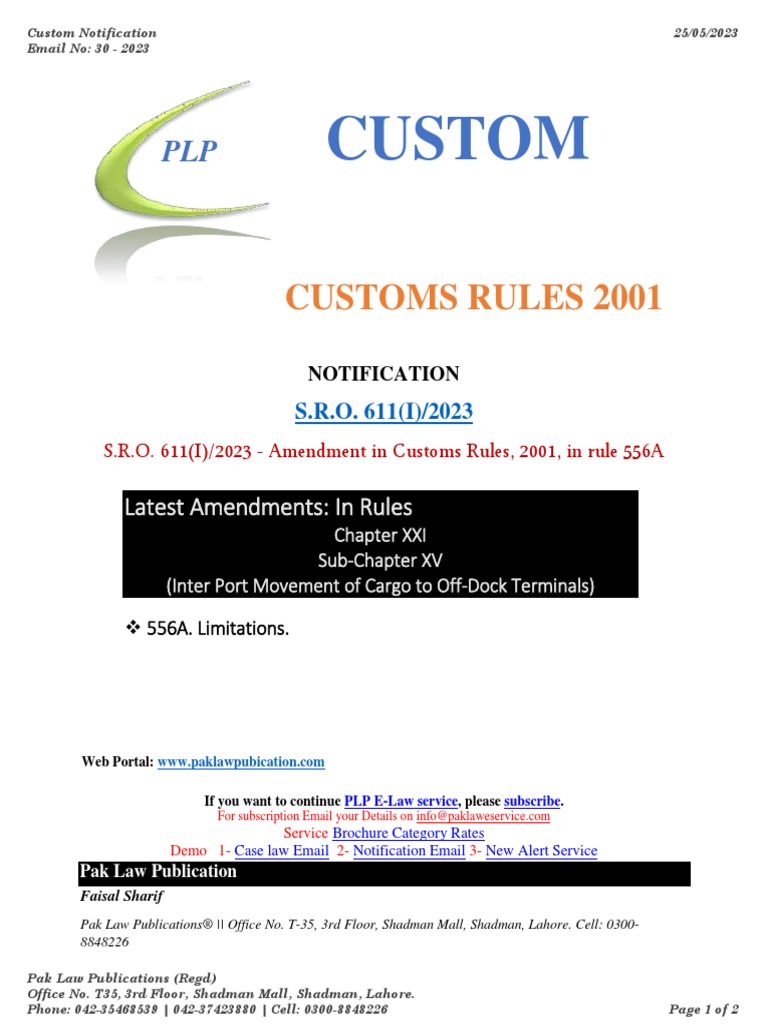 Custom Notification
Email No: 30 - 2023

25/05/2023

PLP

CUSTOM

CUSTOMS RULES 2001

NOTIFICATION

S.R.O. 611(I)/2023

S.R.O. 611(I)/2023 - Amendment in Customs Rules, 2001, in rule 556A

Latest Amendments: In Rules
Chapter XXI
Sub-Chapter XV
(Inter Port Movement of Cargo to Off-Dock Terminals)

❖ 556A. Limitations.

Web Portal: www.paklawpubication.com

If you want to continue PLP E-Law service, please subscribe.
For subscription Email your Details on info@paklaweservice.com
Service Brochure Category Rates
Demo 1- Case law Email 2- Notification Email 3- New Alert Service

Pak Law Publication

Faisal Sharif

Pak Law Publications® || Office No. T-35, 3rd Floor, Shadman Mall, Shadman, Lahore. Cell: 0300-8848226

Pak Law Publications (Regd)
Office No. T35, 3rd Floor, Shadman Mall, Shadman, Lahore.
Phone: 042-35468539 | 042-37423880 | Cell: 0300-8848226

Page 1 of 2